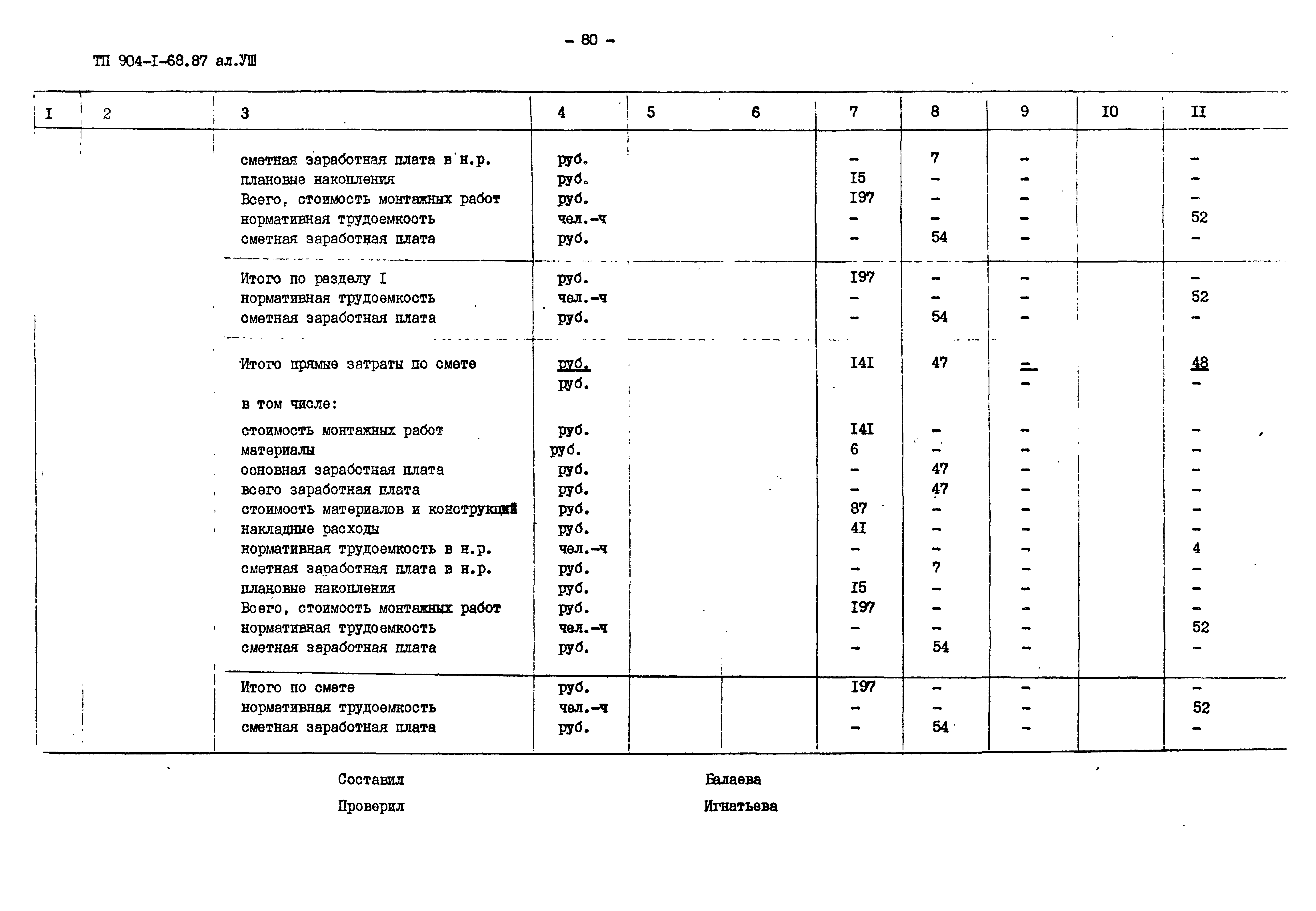 - 80 -

ТП 904-I-68.87 ал.УШ

| I | 2 | 3 | 4 | 5 | 6 | 7 | 8 | 9 | I0 | II |
|---|---|---|---|---|---|---|---|---|---|---|
| | | сметная заработная плата в н.р. | руб. | | | - | 7 | - | | - |
| | | плановые накопления | руб. | | | I5 | - | - | | - |
| | | Всего, стоимость монтажных работ | руб. | | | I97 | - | - | | - |
| | | нормативная трудоемкость | чел.-ч | | | - | - | - | | 52 |
| | | сметная заработная плата | руб. | | | - | 54 | - | | - |
| | | Итого по разделу I | руб. | | | I97 | - | - | | - |
| | | нормативная трудоемкость | чел.-ч | | | - | - | - | | 52 |
| | | сметная заработная плата | руб. | | | - | 54 | - | | - |
| | | Итого прямые затраты по смете | руб. | | | I4I | 47 | - | | 48 |
| | | | руб. | | | | | - | | - |
| | | в том числе: | | | | | | | | |
| | | стоимость монтажных работ | руб. | | | I4I | - | - | | - |
| | | материалы | руб. | | | 6 | - | - | | - |
| | | основная заработная плата | руб. | | | - | 47 | - | | - |
| | | всего заработная плата | руб. | | | - | 47 | - | | - |
| | | стоимость материалов и конструкций | руб. | | | 87 | - | - | | - |
| | | накладные расходы | руб. | | | 4I | - | - | | - |
| | | нормативная трудоемкость в н.р. | чел.-ч | | | - | - | - | | 4 |
| | | сметная заработная плата в н.р. | руб. | | | - | 7 | - | | - |
| | | плановые накопления | руб. | | | I5 | - | - | | - |
| | | Всего, стоимость монтажных работ | руб. | | | I97 | - | - | | - |
| | | нормативная трудоемкость | чел.-ч | | | - | - | - | | 52 |
| | | сметная заработная плата | руб. | | | - | 54 | - | | - |
| | | Итого по смете | руб. | | | I97 | - | - | | - |
| | | нормативная трудоемкость | чел.-ч | | | - | - | - | | 52 |
| | | сметная заработная плата | руб. | | | - | 54 | - | | - |

Составил Балаева

Проверил Игнатьева